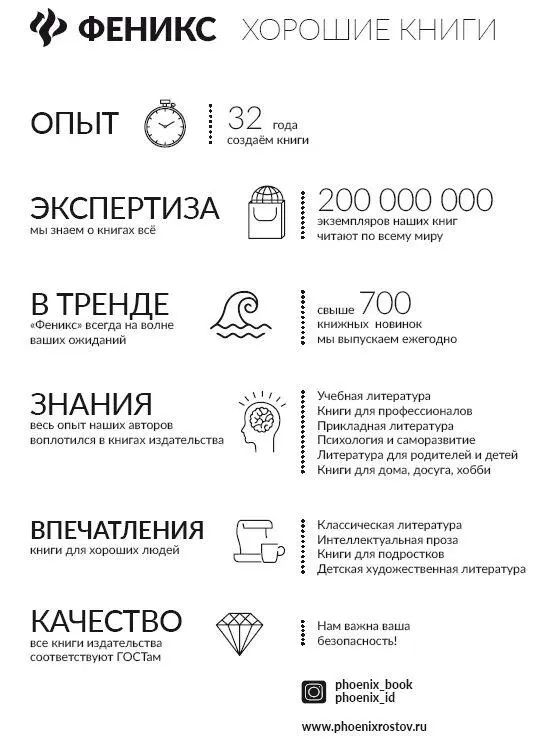 ФЕНИКС ХОРОШИЕ КНИГИ

ОПЫТ

32 года
создаём книги

ЭКСПЕРТИЗА
мы знаем о книгах всё

200 000 000
экземпляров наших книг
читают по всему миру

В ТРЕНДЕ
«Феникс» всегда на волне ваших ожиданий

свыше 700
книжных новинок
мы выпускаем ежегодно

ЗНАНИЯ
весь опыт наших авторов воплотился в книгах издательства

Учебная литература
Книги для профессионалов
Прикладная литература
Психология и саморазвитие
Литература для родителей и детей
Книги для дома, досуга, хобби

ВПЕЧАТЛЕНИЯ
книги для хороших людей

Классическая литература
Интеллектуальная проза
Книги для подростков
Детская художественная литература

КАЧЕСТВО
все книги издательства соответствуют ГОСТам

Нам важна ваша безопасность!

phoenix_book
phoenix_id

www.phoenixrostov.ru